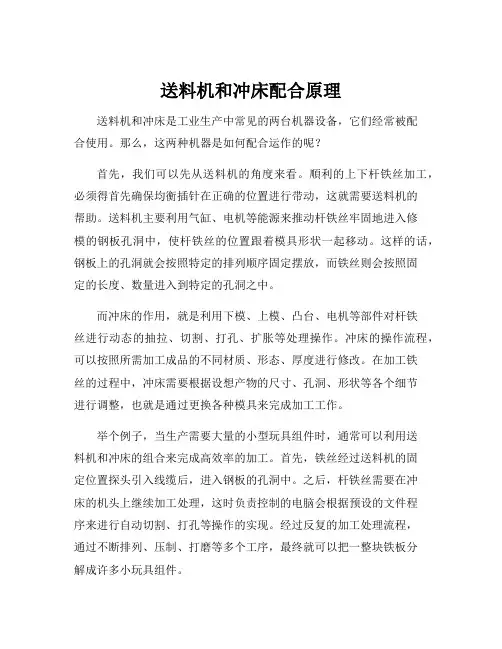 送料机和冲床配合原理

送料机和冲床是工业生产中常见的两台机器设备，它们经常被配合使用。那么，这两种机器是如何配合运作的呢？

首先，我们可以先从送料机的角度来看。顺利的上下杆铁丝加工，必须得首先确保均衡插针在正确的位置进行带动，这就需要送料机的帮助。送料机主要利用气缸、电机等能源来推动杆铁丝牢固地进入修模的钢板孔洞中，使杆铁丝的位置跟着模具形状一起移动。这样的话，钢板上的孔洞就会按照特定的排列顺序固定摆放，而铁丝则会按照固定的长度、数量进入到特定的孔洞之中。

而冲床的作用，就是利用下模、上模、凸台、电机等部件对杆铁丝进行动态的抽拉、切割、打孔、扩胀等处理操作。冲床的操作流程，可以按照所需加工成品的不同材质、形态、厚度进行修改。在加工铁丝的过程中，冲床需要根据设想产物的尺寸、孔洞、形状等各个细节进行调整，也就是通过更换各种模具来完成加工工作。

举个例子，当生产需要大量的小型玩具组件时，通常可以利用送料机和冲床的组合来完成高效率的加工。首先，铁丝经过送料机的固定位置探头引入线缆后，进入钢板的孔洞中。之后，杆铁丝需要在冲床的机头上继续加工处理，这时负责控制的电脑会根据预设的文件程序来进行自动切割、打孔等操作的实现。经过反复的加工处理流程，通过不断排列、压制、打磨等多个工序，最终就可以把一整块铁板分解成许多小玩具组件。